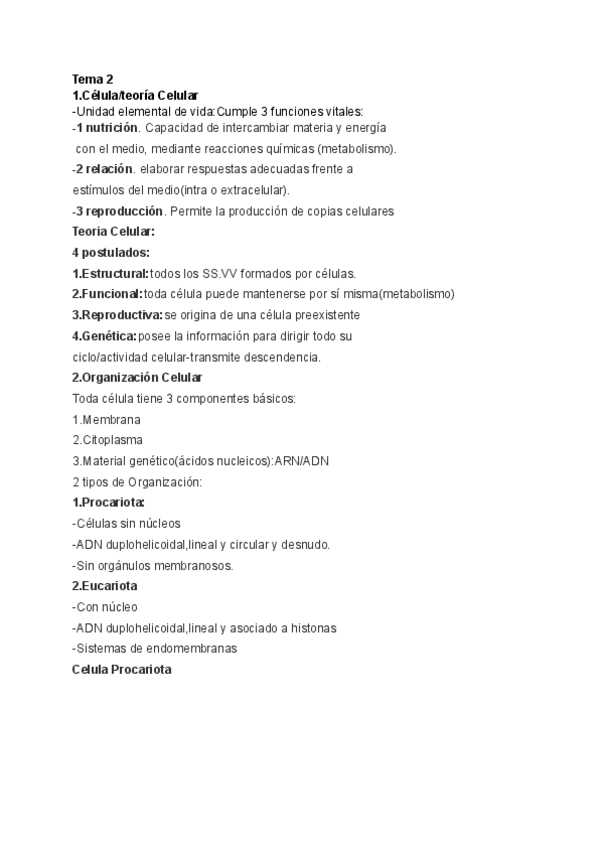 Tema 2
1.Célula/teoría Celular
-Unidad elemental de vida:Cumple 3 funciones vitales:
-1 nutrición. Capacidad de intercambiar materia y energía con el medio, mediante reacciones químicas (metabolismo).
-2 relación. elaborar respuestas adecuadas frente a estímulos del medio(intra o extracelular).
-3 reproducción. Permite la producción de copias celulares
Teoria Celular:
4 postulados:
1.Estructural:todos los SS.VV formados por células.
2.Funcional:toda célula puede mantenerse por sí misma(metabolismo)
3.Reproductiva:se origina de una célula preexistente
4.Genética:posee la información para dirigir todo su ciclo/actividad celular-transmite descendencia.
2.Organización Celular
Toda célula tiene 3 componentes básicos:
1.Membrana
2.Citoplasma
3.Material genético(ácidos nucleicos):ARN/ADN
2 tipos de Organización:
1.Procariota:
-Células sin núcleos
-ADN duplohelicoidal,lineal y circular y desnudo.
-Sin orgánulos membranosos.
2.Eucariota
-Con núcleo
-ADN duplohelicoidal,lineal y asociado a histonas
-Sistemas de endomembranas
Celula Procariota